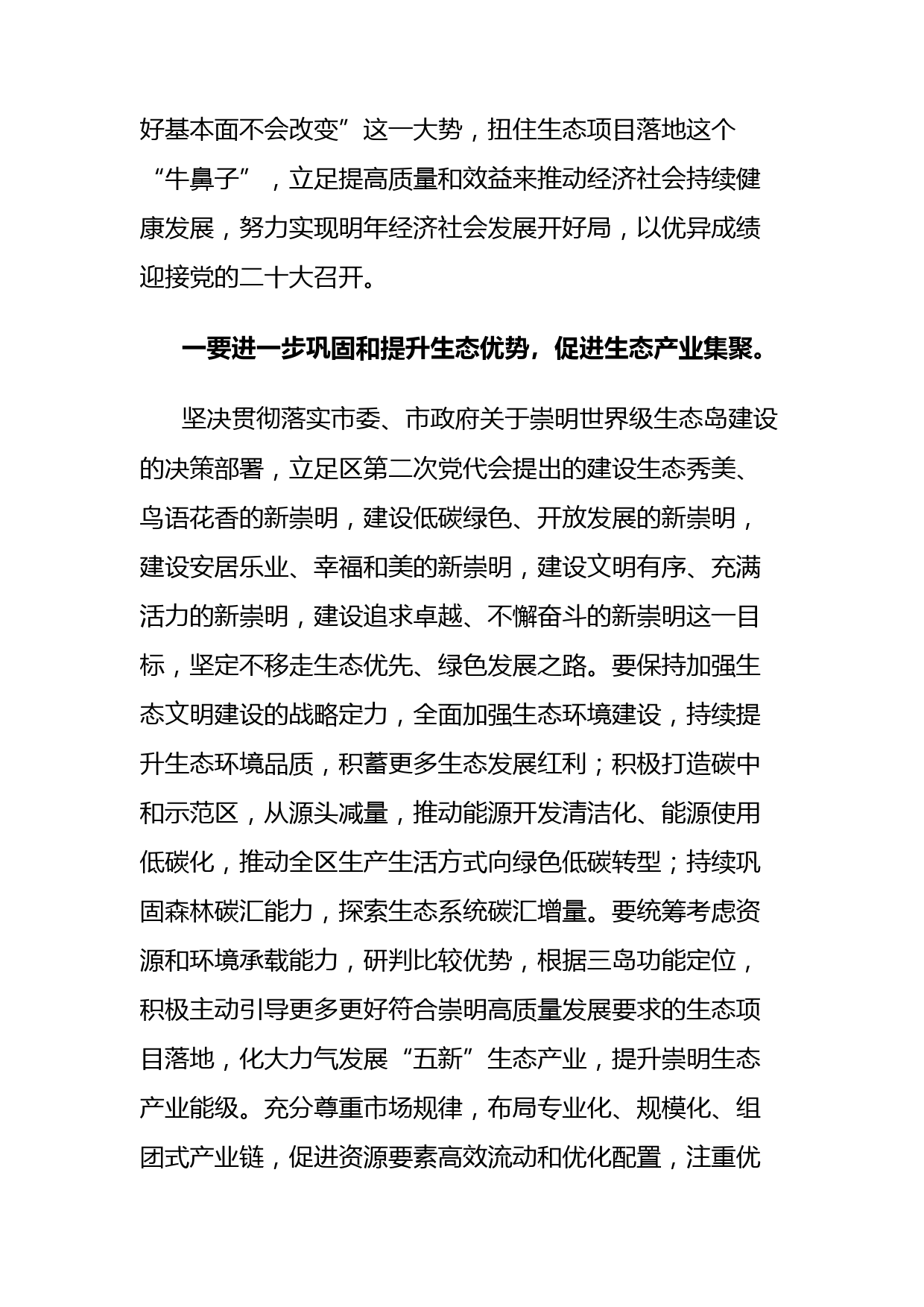 好基本面不会改变”这一大势，扭住生态项目落地这个“牛鼻子”，立足提高质量和效益来推动经济社会持续健康发展，努力实现明年经济社会发展开好局，以优异成绩迎接党的二十大召开。

一要进一步巩固和提升生态优势，促进生态产业集聚。

坚决贯彻落实市委、市政府关于崇明世界级生态岛建设的决策部署，立足区第二次党代会提出的建设生态秀美、鸟语花香的新崇明，建设低碳绿色、开放发展的新崇明，建设安居乐业、幸福和美的新崇明，建设文明有序、充满活力的新崇明，建设追求卓越、不懈奋斗的新崇明这一目标，坚定不移走生态优先、绿色发展之路。要保持加强生态文明建设的战略定力，全面加强生态环境建设，持续提升生态环境品质，积蓄更多生态发展红利；积极打造碳中和示范区，从源头减量，推动能源开发清洁化、能源使用低碳化，推动全区生产生活方式向绿色低碳转型；持续巩固森林碳汇能力，探索生态系统碳汇增量。要统筹考虑资源和环境承载能力，研判比较优势，根据三岛功能定位，积极主动引导更多更好符合崇明高质量发展要求的生态项目落地，化大力气发展“五新”生态产业，提升崇明生态产业能级。充分尊重市场规律，布局专业化、规模化、组团式产业链，促进资源要素高效流动和优化配置，注重优